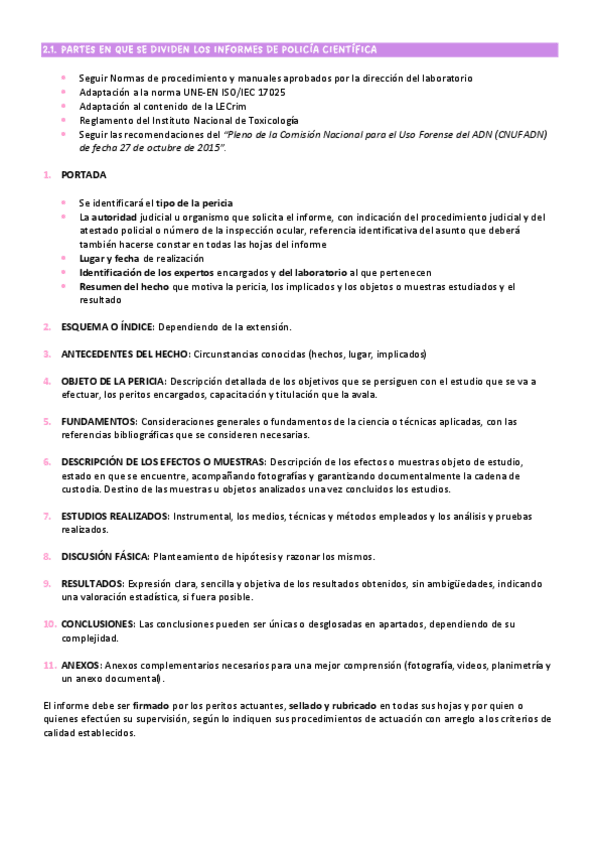 2.1. PARTES EN QUE SE DIVIDEN LOS INFORMES DE POLICÍA CIENTÍFICA

- Seguir Normas de procedimiento y manuales aprobados por la dirección del laboratorio
- Adaptación a la norma UNE-EN ISO/IEC 17025
- Adaptación al contenido de la LECrim
- Reglamento del Instituto Nacional de Toxicología
- Seguir las recomendaciones del "Pleno de la Comisión Nacional para el Uso Forense del ADN (CNUFADN) de fecha 27 de octubre de 2015".

1. PORTADA

- Se identificará el tipo de la pericia
- La autoridad judicial u organismo que solicita el informe, con indicación del procedimiento judicial y del atestado policial o número de la inspección ocular, referencia identificativa del asunto que deberá también hacerse constar en todas las hojas del informe
- Lugar y fecha de realización
- Identificación de los expertos encargados y del laboratorio al que pertenecen
- Resumen del hecho que motiva la pericia, los implicados y los objetos o muestras estudiados y el resultado

2. ESQUEMA O ÍNDICE: Dependiendo de la extensión.

3. ANTECEDENTES DEL HECHO: Circunstancias conocidas (hechos, lugar, implicados)

4. OBJETO DE LA PERICIA: Descripción detallada de los objetivos que se persiguen con el estudio que se va a efectuar, los peritos encargados, capacitación y titulación que la avala.

5. FUNDAMENTOS: Consideraciones generales o fundamentos de la ciencia o técnicas aplicadas, con las referencias bibliográficas que se consideren necesarias.

6. DESCRIPCIÓN DE LOS EFECTOS O MUESTRAS: Descripción de los efectos o muestras objeto de estudio, estado en que se encuentre, acompañando fotografías y garantizando documentalmente la cadena de custodia. Destino de las muestras u objetos analizados una vez concluidos los estudios.

7. ESTUDIOS REALIZADOS: Instrumental, los medios, técnicas y métodos empleados y los análisis y pruebas realizados.

8. DISCUSIÓN FÁSICA: Planteamiento de hipótesis y razonar los mismos.

9. RESULTADOS: Expresión clara, sencilla y objetiva de los resultados obtenidos, sin ambigüedades, indicando una valoración estadística, si fuera posible.

10. CONCLUSIONES: Las conclusiones pueden ser únicas o desglosadas en apartados, dependiendo de su complejidad.

11. ANEXOS: Anexos complementarios necesarios para una mejor comprensión (fotografía, videos, planimetría y un anexo documental).

El informe debe ser firmado por los peritos actuantes, sellado y rubricado en todas sus hojas y por quien o quienes efectúen su supervisión, según lo indiquen sus procedimientos de actuación con arreglo a los criterios de calidad establecidos.